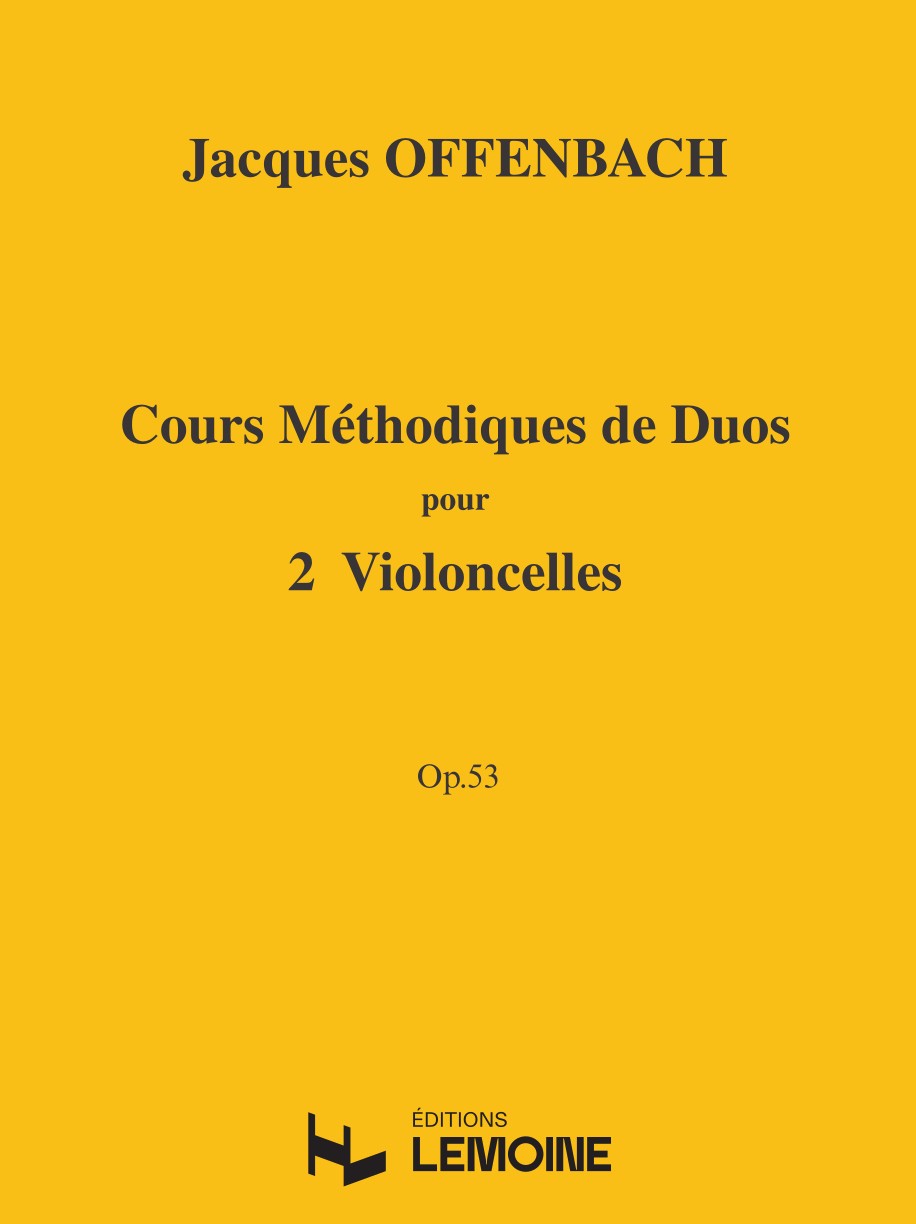 Jacques OFFENBACH

Cours Méthodiques de Duos

pour

2 Violoncelles

Op.53

ÉDITIONS
LEMOINE